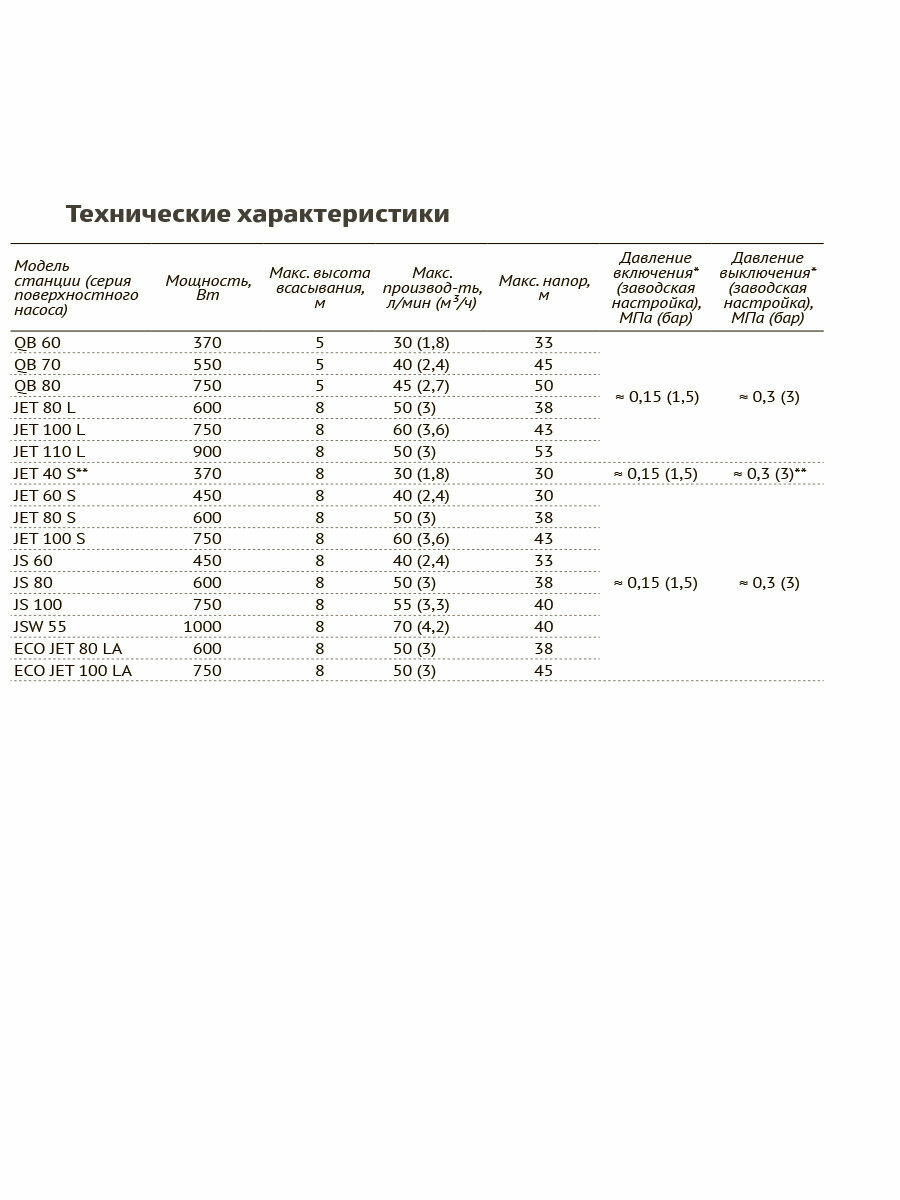 Технические характеристики

| Модель станции (серия поверхностного насоса) | Мощность, Вт | Макс. высота всасывания, м | Макс. производ-ть, л/мин ($м^3$/ч) | Макс. напор, м | Давление включения* (заводская настройка), МПа (бар) | Давление выключения* (заводская настройка), МПа (бар) |
|---|---|---|---|---|---|---|
| QB 60 | 370 | 5 | 30 (1,8) | 33 | ≈ 0,15 (1,5) | ≈ 0,3 (3) |
| QB 70 | 550 | 5 | 40 (2,4) | 45 | | |
| QB 80 | 750 | 5 | 45 (2,7) | 50 | | |
| JET 80 L | 600 | 8 | 50 (3) | 38 | | |
| JET 100 L | 750 | 8 | 60 (3,6) | 43 | | |
| JET 110 L | 900 | 8 | 50 (3) | 53 | | |
| JET 40 S** | 370 | 8 | 30 (1,8) | 30 | ≈ 0,15 (1,5) | ≈ 0,3 (3)** |
| JET 60 S | 450 | 8 | 40 (2,4) | 30 | ≈ 0,15 (1,5) | ≈ 0,3 (3) |
| JET 80 S | 600 | 8 | 50 (3) | 38 | | |
| JET 100 S | 750 | 8 | 60 (3,6) | 43 | | |
| JS 60 | 450 | 8 | 40 (2,4) | 33 | | |
| JS 80 | 600 | 8 | 50 (3) | 38 | | |
| JS 100 | 750 | 8 | 55 (3,3) | 40 | | |
| JSW 55 | 1000 | 8 | 70 (4,2) | 40 | | |
| ECO JET 80 LA | 600 | 8 | 50 (3) | 38 | | |
| ECO JET 100 LA | 750 | 8 | 50 (3) | 45 | | |